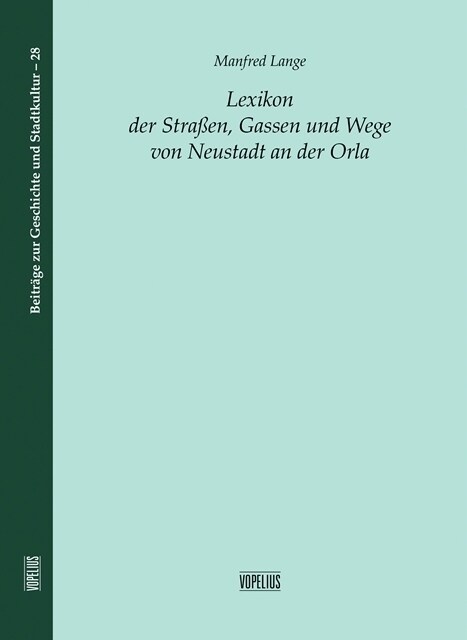 Beiträge zur Geschichte und Stadtkultur – 28

VOPELIUS

Manfred Lange

Lexikon der Straßen, Gassen und Wege von Neustadt an der Orla

VOPELIUS